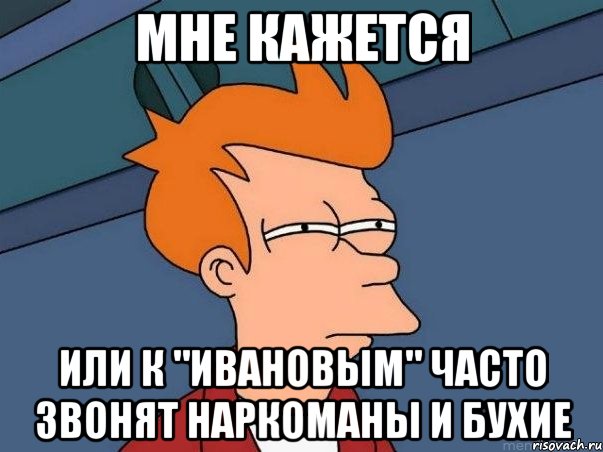 МНЕ КАЖЕТСЯ

ИЛИ К "ИВАНОВЫМ" ЧАСТО ЗВОНЯТ НАРКОМАНЫ И БУХИЕ

risovach.ru